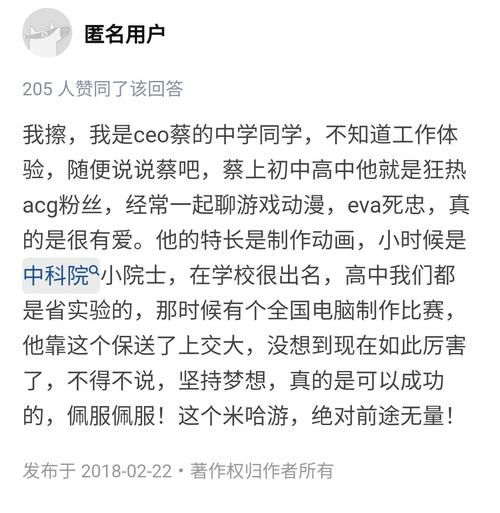 匿名用户

205 人赞同了该回答

我擦，我是ceo蔡的中学同学，不知道工作体验，随便说说蔡吧，蔡上初中高中他就是狂热acg粉丝，经常一起聊游戏动漫，eva死忠，真的是很有爱。他的特长是制作动画，小时候是中科院小院士，在学校很出名，高中我们都是省实验的，那时候有个全国电脑制作比赛，他靠这个保送了上交大，没想到现在如此厉害了，不得不说，坚持梦想，真的是可以成功的，佩服佩服！这个米哈游，绝对前途无量！

发布于 2018-02-22・著作权归作者所有